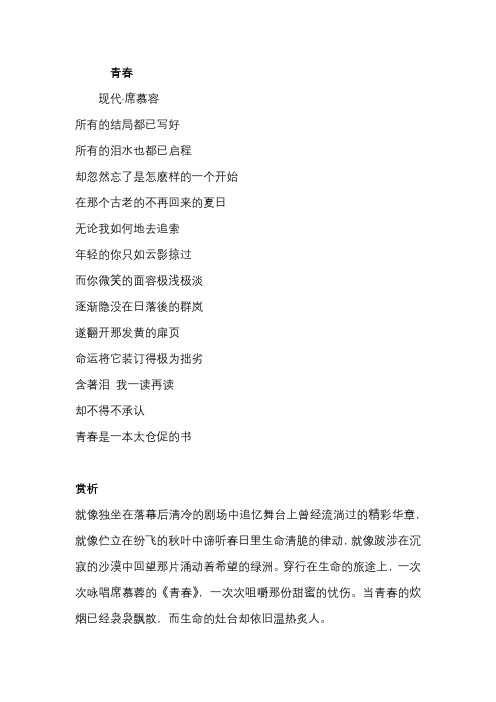 青春

现代·席慕容

所有的结局都已写好

所有的泪水也都已启程

却忽然忘了是怎麽样的一个开始

在那个古老的不再回来的夏日

无论我如何地去追索

年轻的你只如云影掠过

而你微笑的面容极浅极淡

逐渐隐没在日落後的群岚

遂翻开那发黄的扉页

命运将它装订得极为拙劣

含著泪 我一读再读

却不得不承认

青春是一本太仓促的书

赏析

就像独坐在落幕后清冷的剧场中追忆舞台上曾经流淌过的精彩华章，就像伫立在纷飞的秋叶中谛听春日里生命清脆的律动，就像跋涉在沉寂的沙漠中回望那片涌动着希望的绿洲。穿行在生命的旅途上，一次次咏唱席慕蓉的《青春》，一次次咀嚼那份甜蜜的忧伤。当青春的炊烟已经袅袅飘散，而生命的灶台却依旧温热炙人。